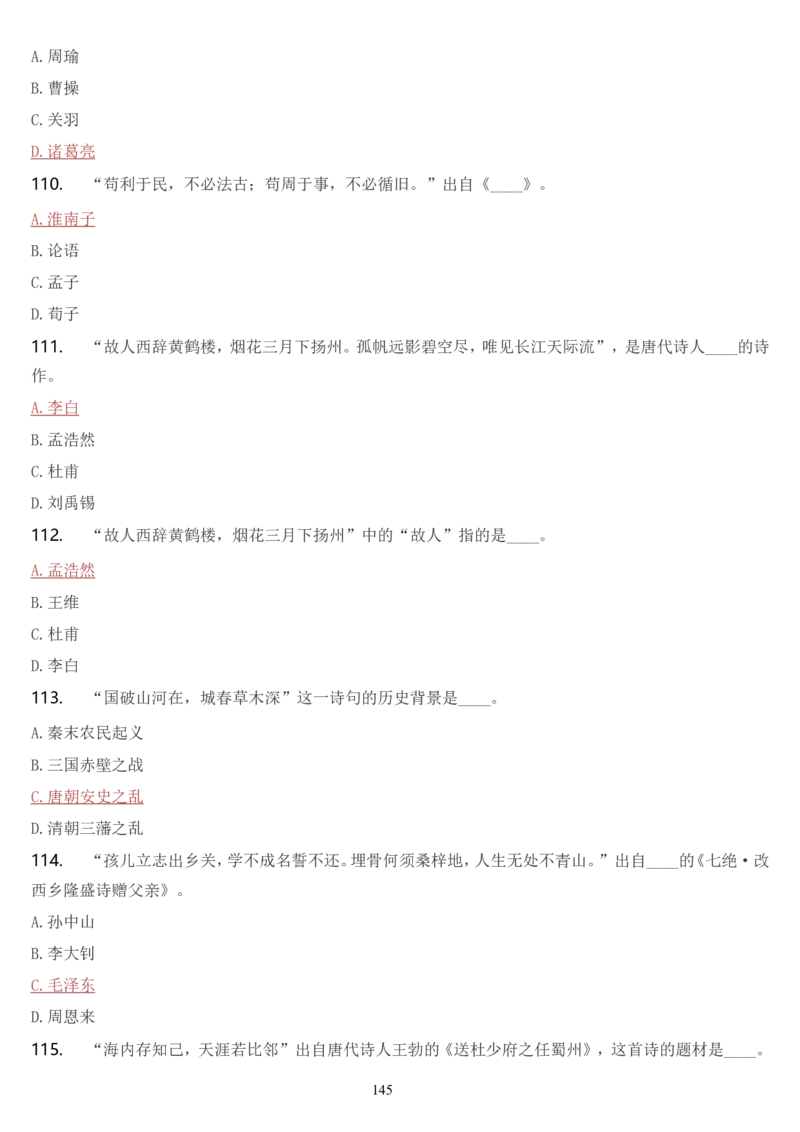 A. 周瑜

B. 曹操

C. 关羽

D. 诸葛亮

110. “苟利于民，不必法古；苟周于事，不必循旧。”出自《____》。

A. 淮南子

B. 论语

C. 孟子

D. 荀子

111. “故人西辞黄鹤楼，烟花三月下扬州。孤帆远影碧空尽，唯见长江天际流”，是唐代诗人____的诗作。

A. 李白

B. 孟浩然

C. 杜甫

D. 刘禹锡

112. “故人西辞黄鹤楼，烟花三月下扬州”中的“故人”指的是____。

A. 孟浩然

B. 王维

C. 杜甫

D. 李白

113. “国破山河在，城春草木深”这一诗句的历史背景是____。

A. 秦末农民起义

B. 三国赤壁之战

C. 唐朝安史之乱

D. 清朝三藩之乱

114. “孩儿立志出乡关，学不成名誓不还。埋骨何须桑梓地，人生无处不青山。”出自____的《七绝·改西乡隆盛诗赠父亲》。

A. 孙中山

B. 李大钊

C. 毛泽东

D. 周恩来

115. “海内存知己，天涯若比邻”出自唐代诗人王勃的《送杜少府之任蜀州》，这首诗的题材是____。

145